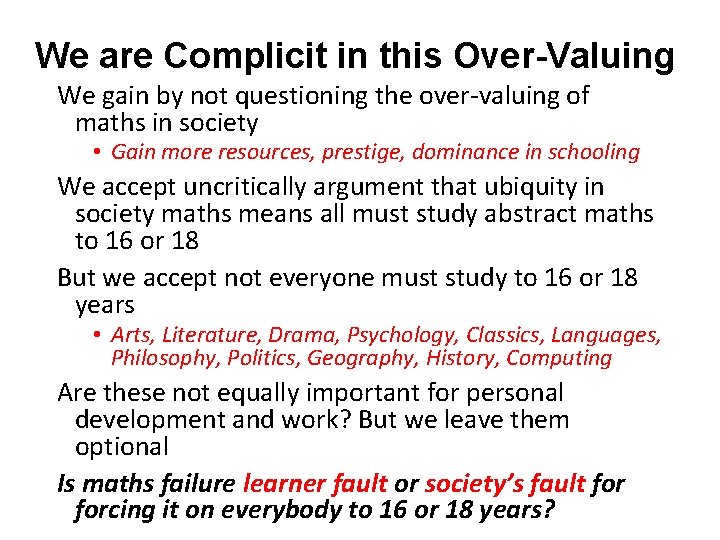 We are Complicit in this Over-Valuing

We gain by not questioning the over-valuing of maths in society

• Gain more resources, prestige, dominance in schooling

We accept uncritically argument that ubiquity in society maths means all must study abstract maths to 16 or 18

But we accept not everyone must study to 16 or 18 years

• Arts, Literature, Drama, Psychology, Classics, Languages, Philosophy, Politics, Geography, History, Computing

Are these not equally important for personal development and work? But we leave them optional

Is maths failure learner fault or society's fault for forcing it on everybody to 16 or 18 years?